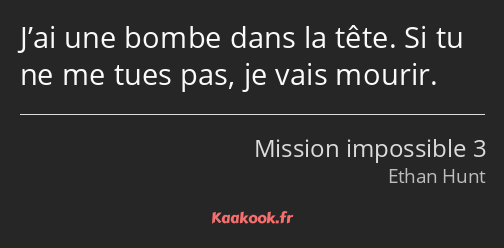 J’ai une bombe dans la tête. Si tu ne me tues pas, je vais mourir.

Mission impossible 3
Ethan Hunt

Kaakook.fr